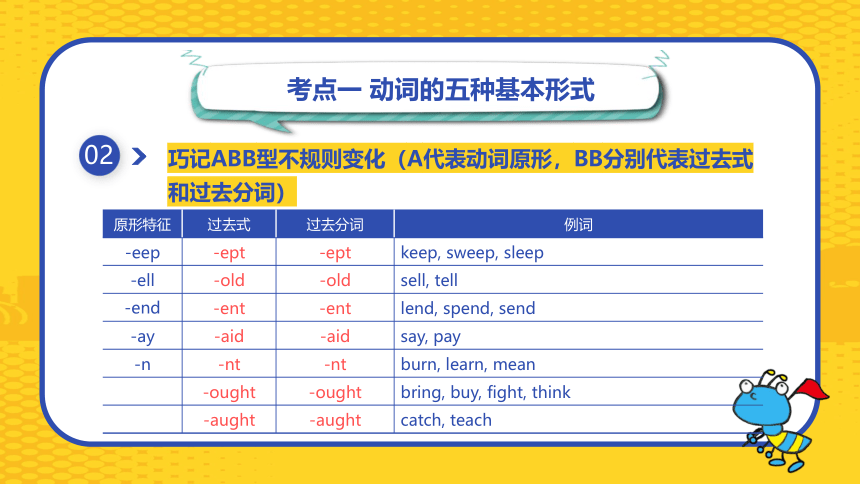 考点一 动词的五种基本形式

02 巧记ABB型不规则变化（A代表动词原形，BB分别代表过去式和过去分词）

| 原形特征 | 过去式 | 过去分词 | 例词 |
|---|---|---|---|
| -eep | -ept | -ept | keep, sweep, sleep |
| -ell | -old | -old | sell, tell |
| -end | -ent | -ent | lend, spend, send |
| -ay | -aid | -aid | say, pay |
| -n | -nt | -nt | burn, learn, mean |
| | -ought | -ought | bring, buy, fight, think |
| | -aught | -aught | catch, teach |